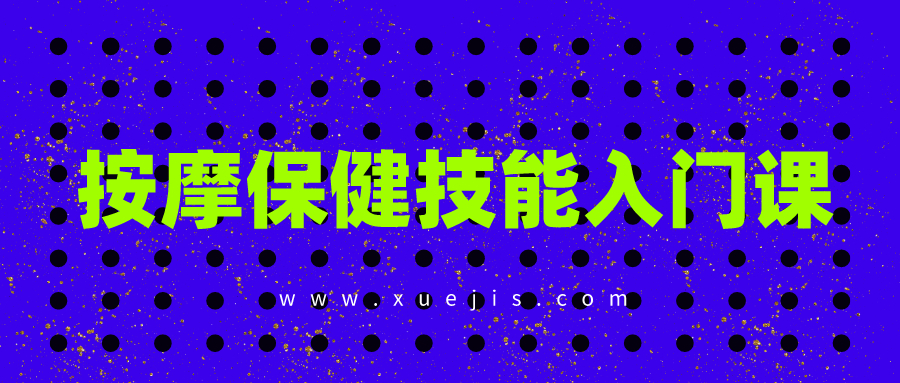 按摩保健技能入门课

www.xuejis.com